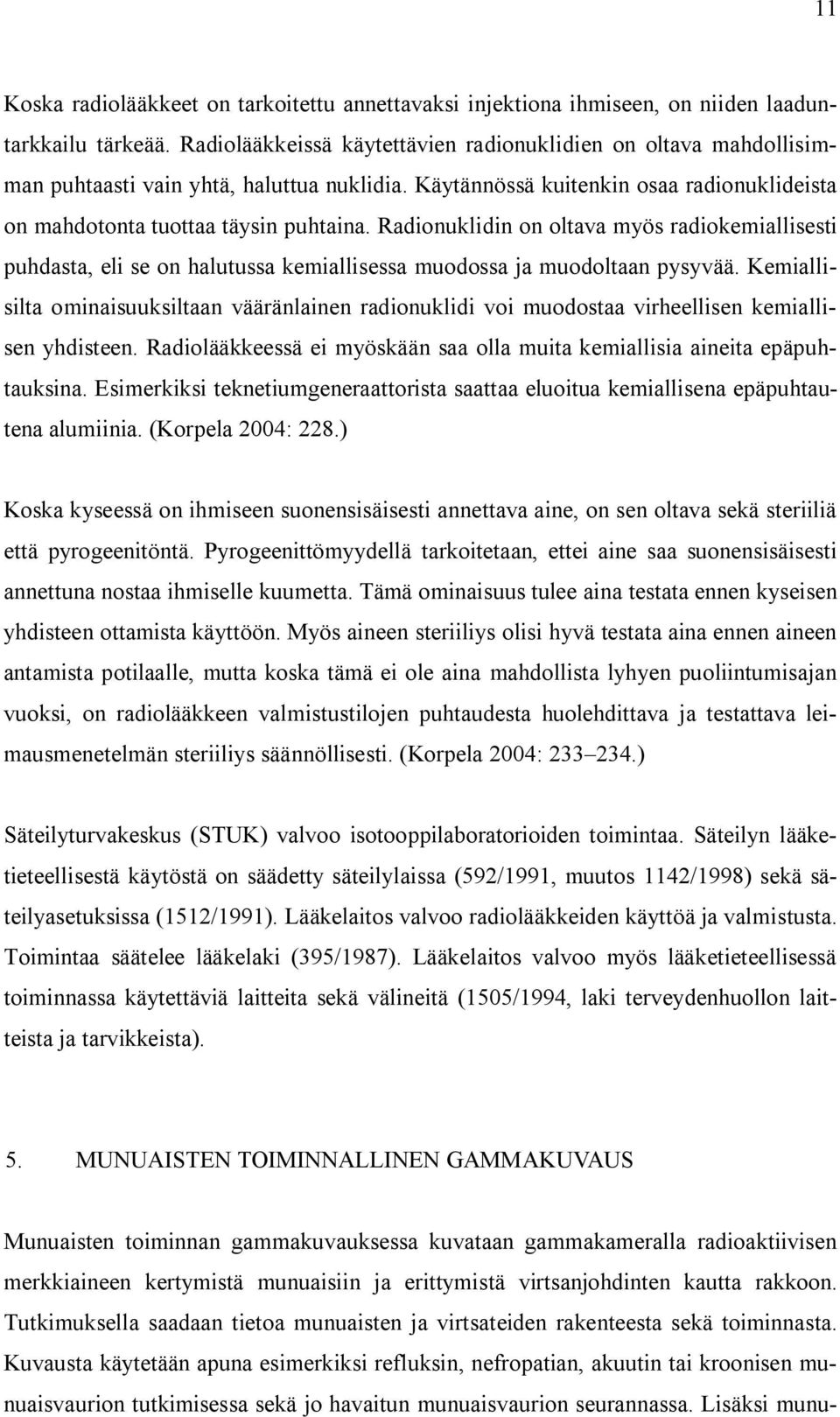 11

Koska radiolääkkeet on tarkoitettu annettavaksi injektiona ihmiseen, on niiden laaduntarkkailu tärkeää. Radiolääkkeissä käytettävien radionuklidien on oltava mahdollisimman puhtaasti vain yhtä, haluttua nuklidia. Käytännössä kuitenkin osaa radionuklideista on mahdotonta tuottaa täysin puhtaina. Radionuklidin on oltava myös radiokemiallisesti puhdasta, eli se on halutussa kemiallisessa muodossa ja muodoltaan pysyvää. Kemiallisilta ominaisuuksiltaan vääränlainen radionuklidi voi muodostaa virheellisen kemiallisen yhdisteen. Radiolääkkeessä ei myöskään saa olla muita kemiallisia aineita epäpuhtauksina. Esimerkiksi teknetiumgeneraattorista saattaa eluoitua kemiallisena epäpuhtautena alumiinia. (Korpela 2004: 228.)

Koska kyseessä on ihmiseen suonensisäisesti annettava aine, on sen oltava sekä steriiliä että pyrogeenitöntä. Pyrogeenittömyydellä tarkoitetaan, ettei aine saa suonensisäisesti annettuna nostaa ihmiselle kuumetta. Tämä ominaisuus tulee aina testata ennen kyseisen yhdisteen ottamista käyttöön. Myös aineen steriiliys olisi hyvä testata aina ennen aineen antamista potilaalle, mutta koska tämä ei ole aina mahdollista lyhyen puoliintumisajan vuoksi, on radiolääkkeen valmistustilojen puhtaudesta huolehdittava ja testattava leimausmenetelmän steriiliys säännöllisesti. (Korpela 2004: 233–234.)

Säteilyturvakeskus (STUK) valvoo isotooppilaboratorioiden toimintaa. Säteilyn lääketieteellisestä käytöstä on säädetty säteilylaissa (592/1991, muutos 1142/1998) sekä säteilyasetuksissa (1512/1991). Lääkelaitos valvoo radiolääkkeiden käyttöä ja valmistusta. Toimintaa säätelee lääkelaki (395/1987). Lääkelaitos valvoo myös lääketieteellisessä toiminnassa käytettäviä laitteita sekä välineitä (1505/1994, laki terveydenhuollon laitteista ja tarvikkeista).

5. MUNUAISTEN TOIMINNALLINEN GAMMAKUVAUS

Munuaisten toiminnan gammakuvauksessa kuvataan gammakameralla radioaktiivisen merkkiaineen kertymistä munuaisiin ja erittymistä virtsanjohdinten kautta rakkoon. Tutkimuksella saadaan tietoa munuaisten ja virtsateiden rakenteesta sekä toiminnasta. Kuvausta käytetään apuna esimerkiksi refluksin, nefropatian, akuutin tai kroonisen munuaisvaurion tutkimisessa sekä jo havaitun munuaisvaurion seurannassa. Lisäksi munu-